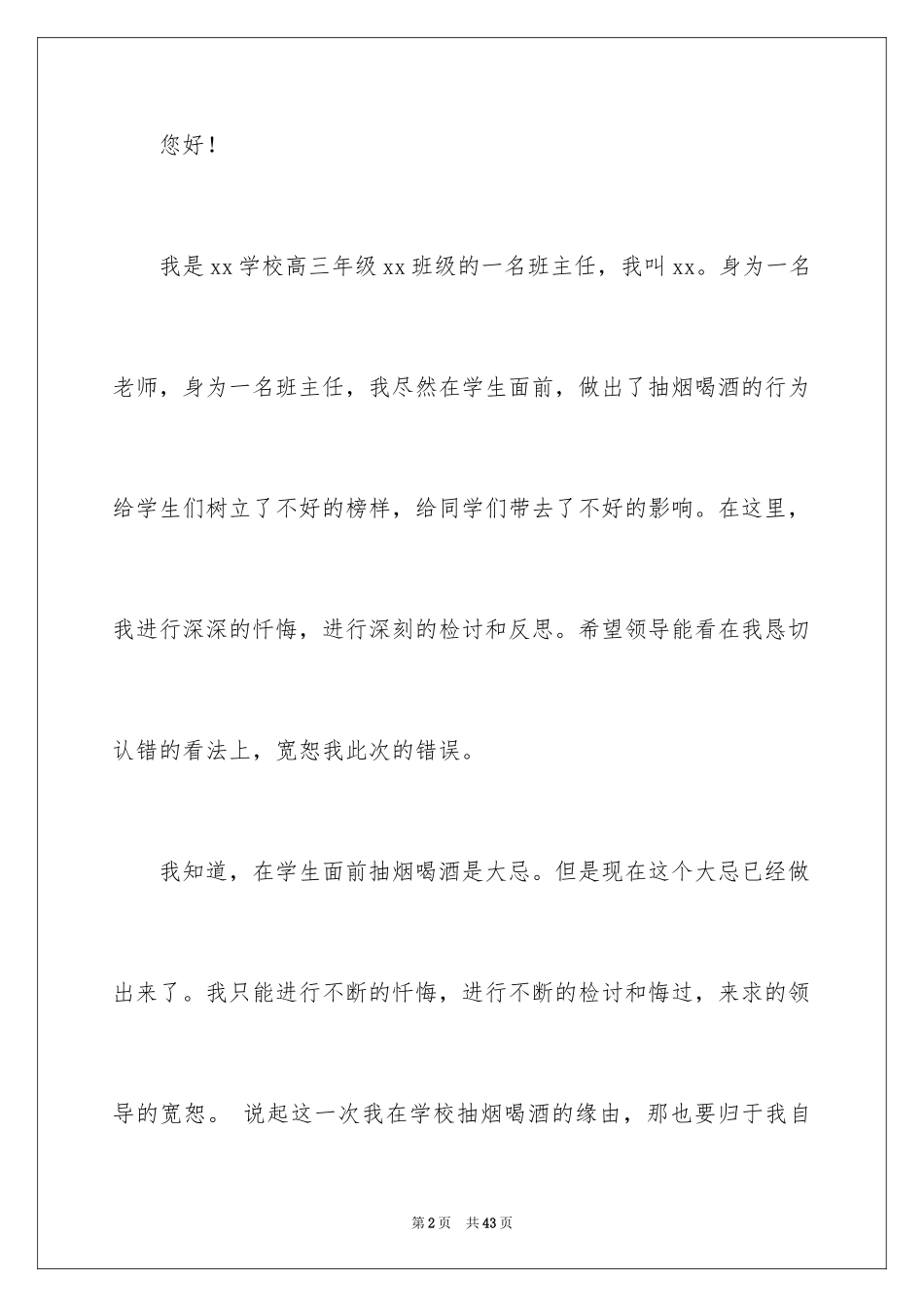 您好！

我是xx学校高三年级xx班级的一名班主任，我叫xx。身为一名老师，身为一名班主任，我尽然在学生面前，做出了抽烟喝酒的行为给学生们树立了不好的榜样，给同学们带去了不好的影响。在这里，我进行深深的忏悔，进行深刻的检讨和反思。希望领导能看在我恳切认错的看法上，宽恕我此次的错误。

我知道，在学生面前抽烟喝酒是大忌。但是现在这个大忌已经做出来了。我只能进行不断的忏悔，进行不断的检讨和悔过，来求的领导的宽恕。 说起这一次我在学校抽烟喝酒的缘由，那也要归于我自

第2页 共43页